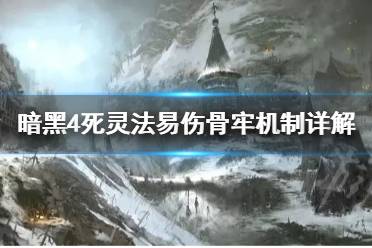 暗黑4死灵法易伤骨牢机制详解